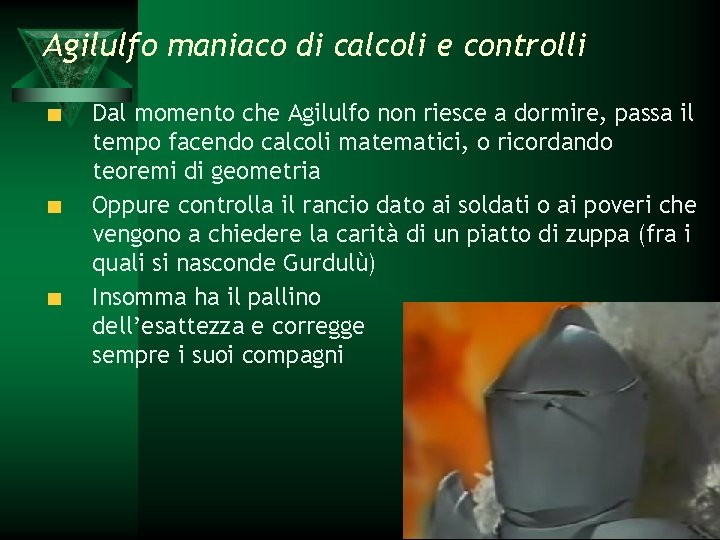 Agilulfo maniaco di calcoli e controlli

Dal momento che Agilulfo non riesce a dormire, passa il tempo facendo calcoli matematici, o ricordando teoremi di geometria

Oppure controlla il rancio dato ai soldati o ai poveri che vengono a chiedere la carità di un piatto di zuppa (fra i quali si nasconde Gurdulù)

Insomma ha il pallino dell'esattezza e corregge sempre i suoi compagni